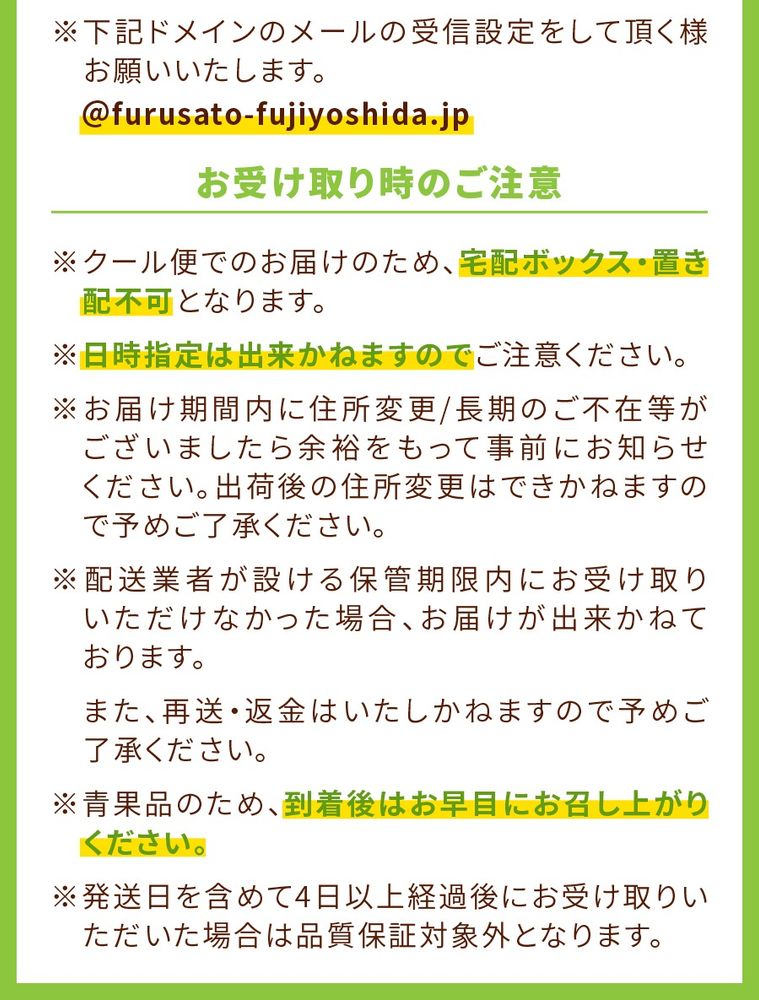 ※下記ドメインのメールの受信設定をして頂く様お願いいたします。
@furusato-fujiyoshida.jp

お受け取り時のご注意

※クール便でのお届けのため、宅配ボックス・置き配不可となります。

※日時指定は出来かねますのでご注意ください。

※お届け期間内に住所変更/長期のご不在等がございましたら余裕をもって事前にお知らせください。出荷後の住所変更はできかねますので予めご了承ください。

※配送業者が設ける保管期限内にお受け取りいただけなかった場合、お届けが出来かねております。

また、再送・返金はいたしかねますので予めご了承ください。

※青果品のため、到着後はお早目にお召し上がりください。

※発送日を含めて4日以上経過後にお受け取りいただいた場合は品質保証対象外となります。